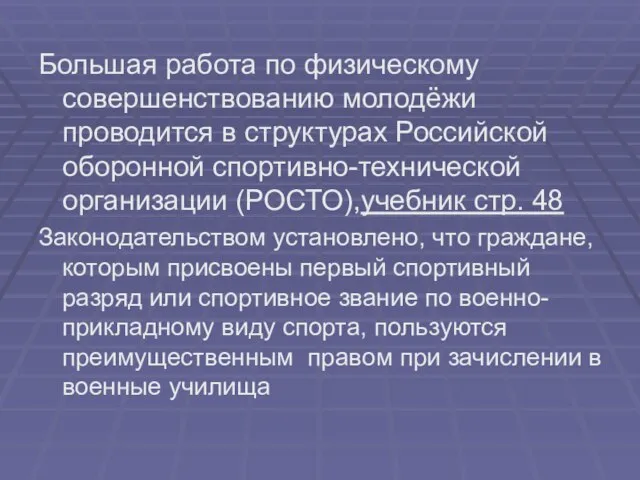 Большая работа по физическому совершенствованию молодёжи проводится в структурах Российской оборонной спортивно-технической организации (РОСТО),учебник стр. 48

Законодательством установлено, что граждане, которым присвоены первый спортивный разряд или спортивное звание по военно-прикладному виду спорта, пользуются преимущественным правом при зачислении в военные училища